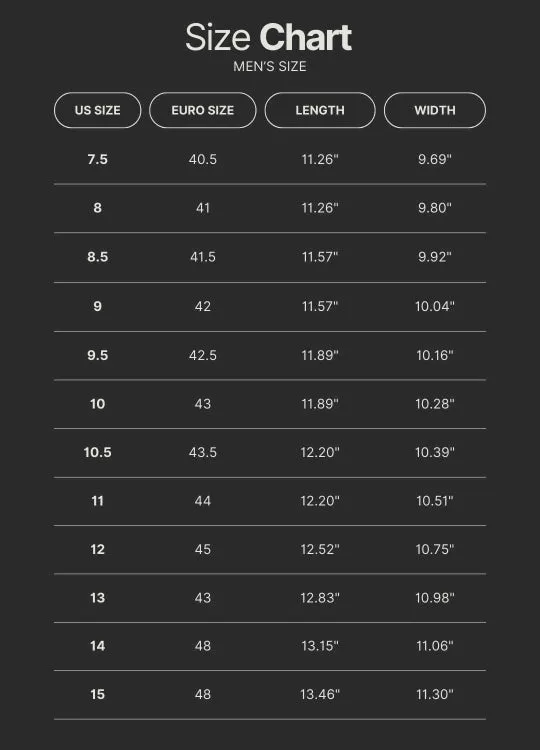 Size Chart
MEN'S SIZE

| US SIZE | EURO SIZE | LENGTH | WIDTH |
|---|---|---|---|
| 7.5 | 40.5 | 11.26" | 9.69" |
| 8 | 41 | 11.26" | 9.80" |
| 8.5 | 41.5 | 11.57" | 9.92" |
| 9 | 42 | 11.57" | 10.04" |
| 9.5 | 42.5 | 11.89" | 10.16" |
| 10 | 43 | 11.89" | 10.28" |
| 10.5 | 43.5 | 12.20" | 10.39" |
| 11 | 44 | 12.20" | 10.51" |
| 12 | 45 | 12.52" | 10.75" |
| 13 | 43 | 12.83" | 10.98" |
| 14 | 48 | 13.15" | 11.06" |
| 15 | 48 | 13.46" | 11.30" |